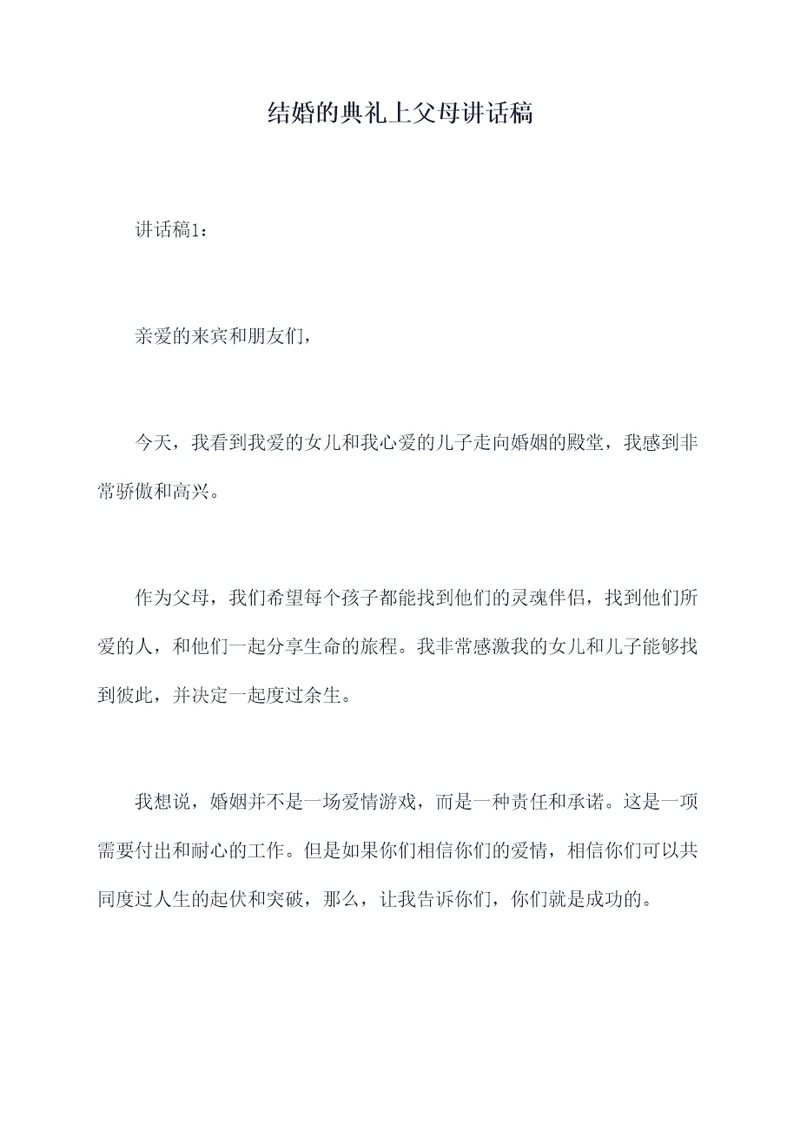 结婚的典礼上父母讲话稿

讲话稿1：

亲爱的来宾和朋友们，

今天，我看到我爱的女儿和我心爱的儿子走向婚姻的殿堂，我感到非常骄傲和高兴。

作为父母，我们希望每个孩子都能找到他们的灵魂伴侣，找到他们所爱的人，和他们一起分享生命的旅程。我非常感激我的女儿和儿子能够找到彼此，并决定一起度过余生。

我想说，婚姻并不是一场爱情游戏，而是一种责任和承诺。这是一项需要付出和耐心的工作。但是如果你们相信你们的爱情，相信你们可以共同度过人生的起伏和突破，那么，让我告诉你们，你们就是成功的。